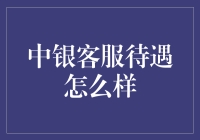 中银客服待遇怎么样